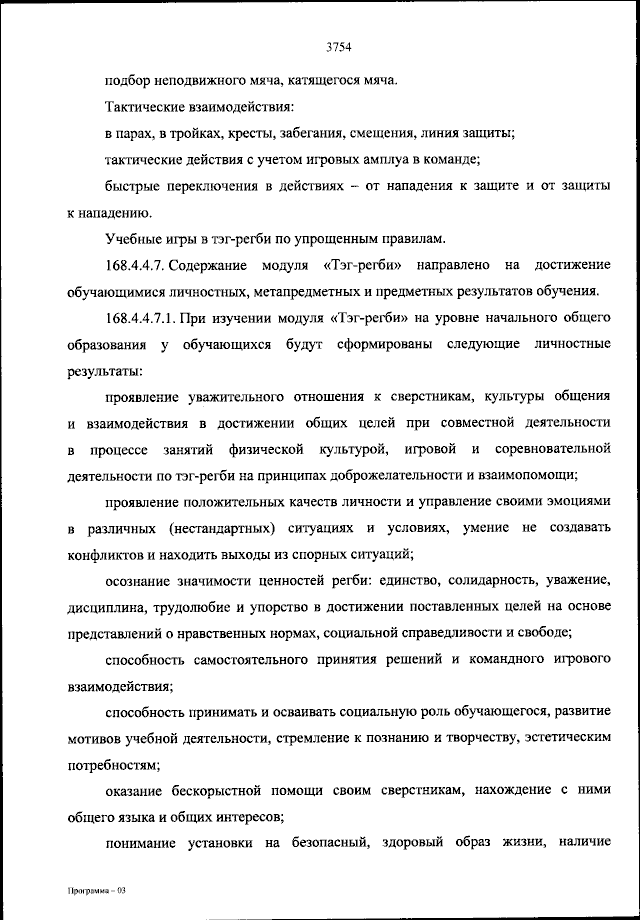 3754

подбор неподвижного мяча, катящегося мяча.

Тактические взаимодействия:

в парах, в тройках, кресты, забегания, смещения, линия защиты;

тактические действия с учетом игровых амплуа в команде;

быстрые переключения в действиях – от нападения к защите и от защиты к нападению.

Учебные игры в тэг-регби по упрощенным правилам.

168.4.4.7. Содержание модуля «Тэг-регби» направлено на достижение обучающимися личностных, метапредметных и предметных результатов обучения.

168.4.4.7.1. При изучении модуля «Тэг-регби» на уровне начального общего образования у обучающихся будут сформированы следующие личностные результаты:

проявление уважительного отношения к сверстникам, культуры общения и взаимодействия в достижении общих целей при совместной деятельности в процессе занятий физической культурой, игровой и соревновательной деятельности по тэг-регби на принципах доброжелательности и взаимопомощи;

проявление положительных качеств личности и управление своими эмоциями в различных (нестандартных) ситуациях и условиях, умение не создавать конфликтов и находить выходы из спорных ситуаций;

осознание значимости ценностей регби: единство, солидарность, уважение, дисциплина, трудолюбие и упорство в достижении поставленных целей на основе представлений о нравственных нормах, социальной справедливости и свободе;

способность самостоятельного принятия решений и командного игрового взаимодействия;

способность принимать и осваивать социальную роль обучающегося, развитие мотивов учебной деятельности, стремление к познанию и творчеству, эстетическим потребностям;

оказание бескорыстной помощи своим сверстникам, нахождение с ними общего языка и общих интересов;

понимание установки на безопасный, здоровый образ жизни, наличие

Программа – 03